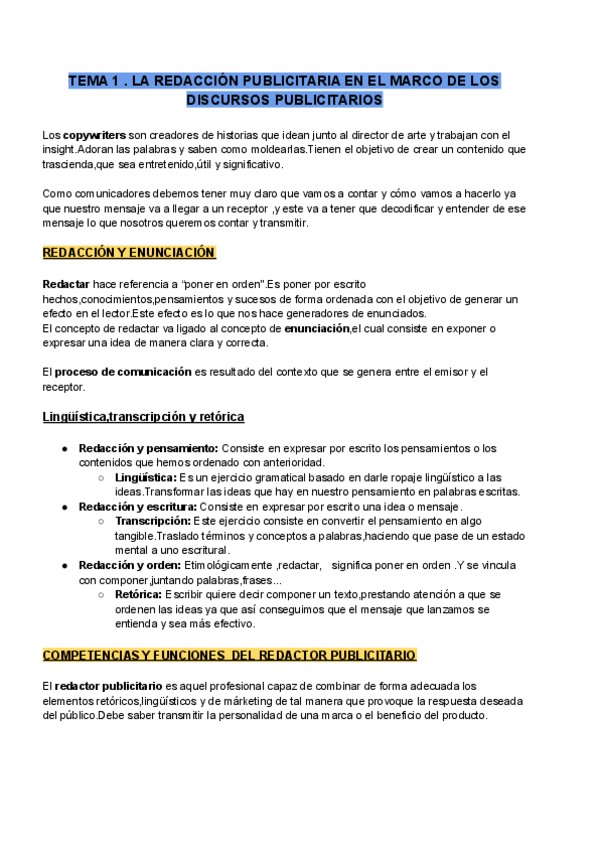 TEMA 1 . LA REDACCIÓN PUBLICITARIA EN EL MARCO DE LOS DISCURSOS PUBLICITARIOS

Los copywriters son creadores de historias que idean junto al director de arte y trabajan con el insight.Adoran las palabras y saben como moldearlas.Tienen el objetivo de crear un contenido que trascienda,que sea entretenido,útil y significativo.

Como comunicadores debemos tener muy claro que vamos a contar y cómo vamos a hacerlo ya que nuestro mensaje va a llegar a un receptor ,y este va a tener que decodificar y entender de ese mensaje lo que nosotros queremos contar y transmitir.

REDACCIÓN Y ENUNCIACIÓN

Redactar hace referencia a "poner en orden".Es poner por escrito hechos,conocimientos,pensamientos y sucesos de forma ordenada con el objetivo de generar un efecto en el lector.Este efecto es lo que nos hace generadores de enunciados.
El concepto de redactar va ligado al concepto de enunciación,el cual consiste en exponer o expresar una idea de manera clara y correcta.

El proceso de comunicación es resultado del contexto que se genera entre el emisor y el receptor.

Lingüística,transcripción y retórica

● Redacción y pensamiento: Consiste en expresar por escrito los pensamientos o los contenidos que hemos ordenado con anterioridad.
○ Lingüística: Es un ejercicio gramatical basado en darle ropaje lingüístico a las ideas.Transformar las ideas que hay en nuestro pensamiento en palabras escritas.
● Redacción y escritura: Consiste en expresar por escrito una idea o mensaje.
○ Transcripción: Este ejercicio consiste en convertir el pensamiento en algo tangible.Traslado términos y conceptos a palabras,haciendo que pase de un estado mental a uno escritural.
● Redacción y orden: Etimológicamente ,redactar, significa poner en orden .Y se vincula con componer,juntando palabras,frases...
○ Retórica: Escribir quiere decir componer un texto,prestando atención a que se ordenen las ideas ya que así conseguimos que el mensaje que lanzamos se entienda y sea más efectivo.

COMPETENCIAS Y FUNCIONES DEL REDACTOR PUBLICITARIO

El redactor publicitario es aquel profesional capaz de combinar de forma adecuada los elementos retóricos,lingüísticos y de márketing de tal manera que provoque la respuesta deseada del público.Debe saber transmitir la personalidad de una marca o el beneficio del producto.